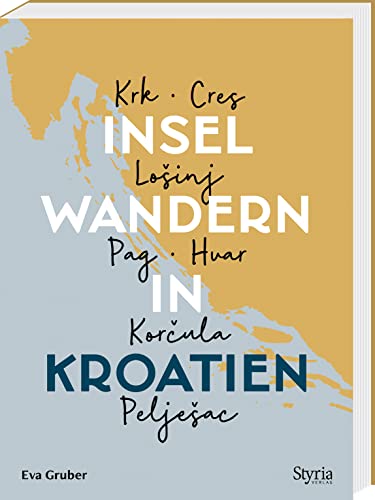 Krk · Cres
INSEL
Lošinj
WANDERN
Pag · Hvar
IN
Korčula
KROATIEN
Pelješac

Eva Gruber

Styria
VERLAG